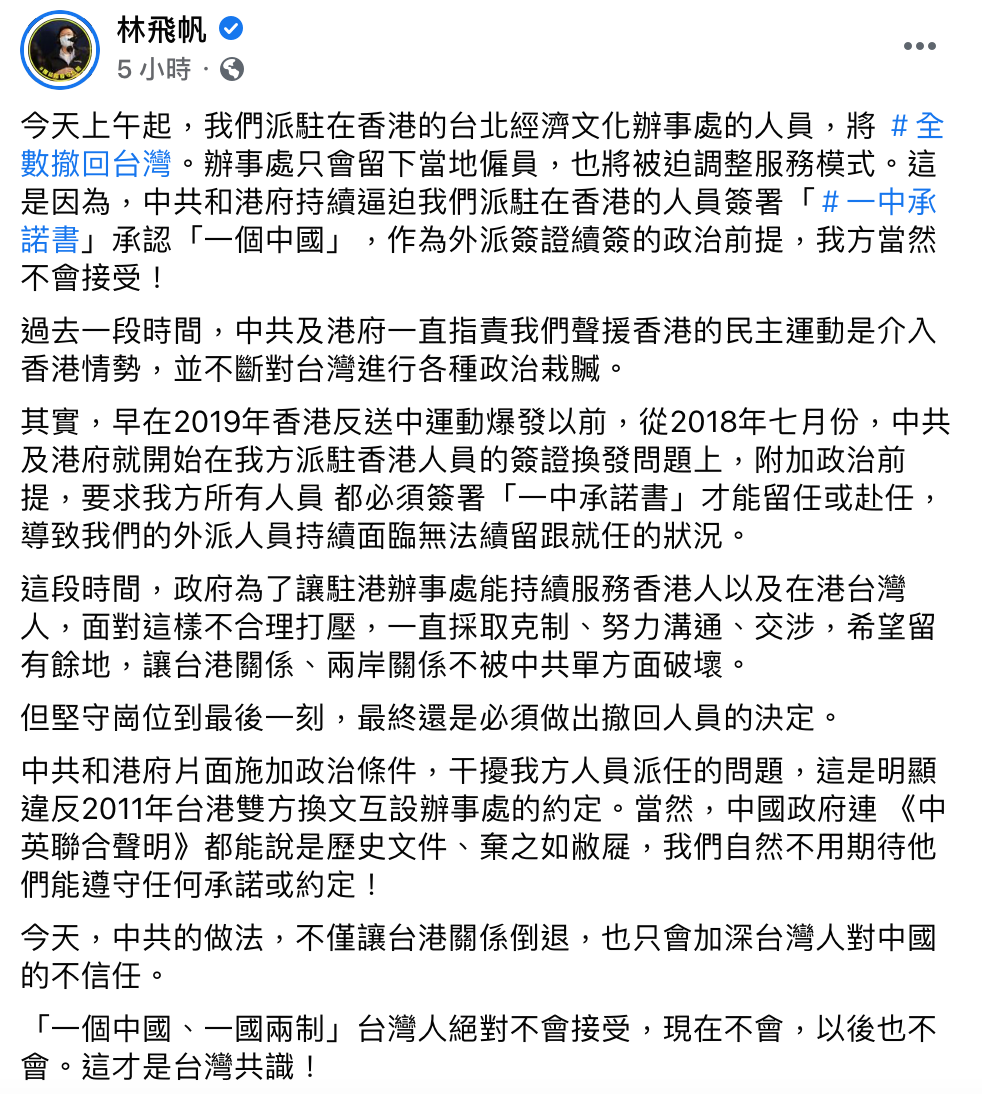 林飛帆
5 小時 ·

今天上午起，我們派駐在香港的台北經濟文化辦事處的人員，將 #全數撤回台灣。辦事處只會留下當地僱員，也將被迫調整服務模式。這是因為，中共和港府持續逼迫我們派駐在香港的人員簽署「#一中承諾書」承認「一個中國」，作為外派簽證續簽的政治前提，我方當然不會接受！

過去一段時間，中共及港府一直指責我們聲援香港的民主運動是介入香港情勢，並不斷對台灣進行各種政治栽贓。

其實，早在2019年香港反送中運動爆發以前，從2018年七月份，中共及港府就開始在我方派駐香港人員的簽證換發問題上，附加政治前提，要求我方所有人員 都必須簽署「一中承諾書」才能留任或赴任，導致我們的外派人員持續面臨無法續留跟就任的狀況。

這段時間，政府為了讓駐港辦事處能持續服務香港人以及在港台灣人，面對這樣不合理打壓，一直採取克制、努力溝通、交涉，希望留有餘地，讓台港關係、兩岸關係不被中共單方面破壞。

但堅守崗位到最後一刻，最終還是必須做出撤回人員的決定。

中共和港府片面施加政治條件，干擾我方人員派任的問題，這是明顯違反2011年台港雙方換文互設辦事處的約定。當然，中國政府連 《中英聯合聲明》都能說是歷史文件、棄之如敝屣，我們自然不用期待他們能遵守任何承諾或約定！

今天，中共的做法，不僅讓台港關係倒退，也只會加深台灣人對中國的不信任。

「一個中國、一國兩制」台灣人絕對不會接受，現在不會，以後也不會。這才是台灣共識！